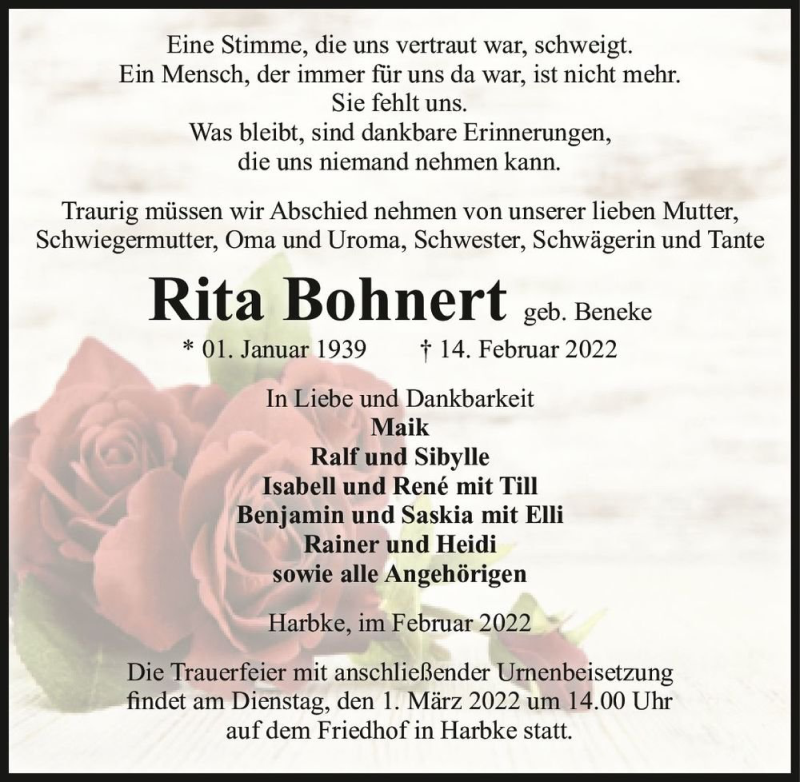 Eine Stimme, die uns vertraut war, schweigt.
Ein Mensch, der immer für uns da war, ist nicht mehr.
Sie fehlt uns.
Was bleibt, sind dankbare Erinnerungen,
die uns niemand nehmen kann.

Traurig müssen wir Abschied nehmen von unserer lieben Mutter, Schwiegermutter, Oma und Uroma, Schwester, Schwägerin und Tante

Rita Bohnert geb. Beneke

* 01. Januar 1939 † 14. Februar 2022

In Liebe und Dankbarkeit
Maik
Ralf und Sibylle
Isabell und René mit Till
Benjamin und Saskia mit Elli
Rainer und Heidi
sowie alle Angehörigen

Harbke, im Februar 2022

Die Trauerfeier mit anschließender Urnenbeisetzung findet am Dienstag, den 1. März 2022 um 14.00 Uhr auf dem Friedhof in Harbke statt.